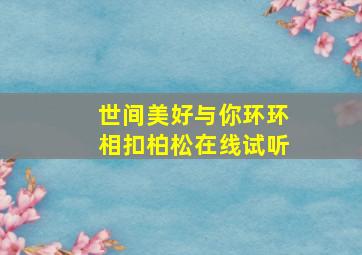 世间美好与你环环相扣柏松在线试听